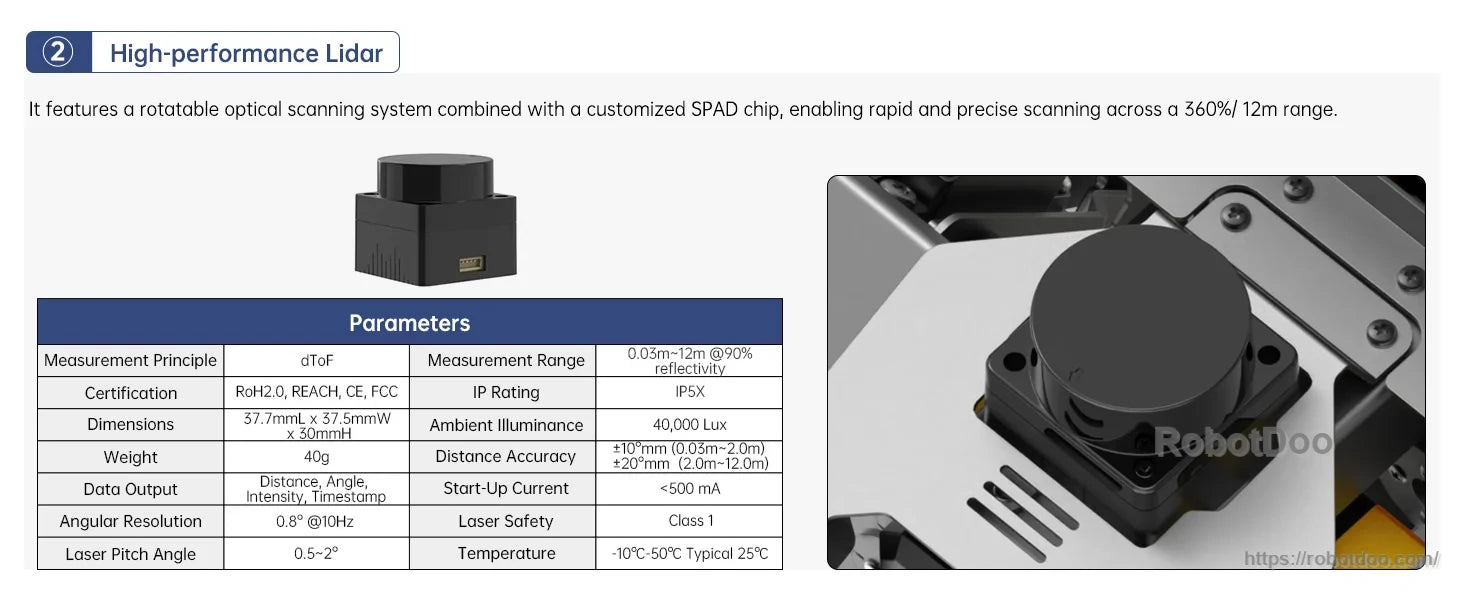 ② High-performance Lidar

It features a rotatable optical scanning system combined with a customized SPAD chip, enabling rapid and precise scanning across a 360%/ 12m range.

| Parameters | | | |
|---|---|---|---|
| Measurement Principle | dToF | Measurement Range | 0.03m~12m @90% reflectivity |
| Certification | RoH2.0, REACH, CE, FCC | IP Rating | IP5X |
| Dimensions | 37.7mmL x 37.5mmW x 30mmH | Ambient Illuminance | 40,000 Lux |
| Weight | 40g | Distance Accuracy | ±10°mm (0.03m~2.0m) ±20°mm (2.0m~12.0m) |
| Data Output | Distance, Angle, Intensity, Timestamp | Start-Up Current | <500 mA |
| Angular Resolution | 0.8° @10Hz | Laser Safety | Class 1 |
| Laser Pitch Angle | 0.5~2° | Temperature | -10℃-50℃ Typical 25℃ |

RobotDoo
https://robotdoo.com/